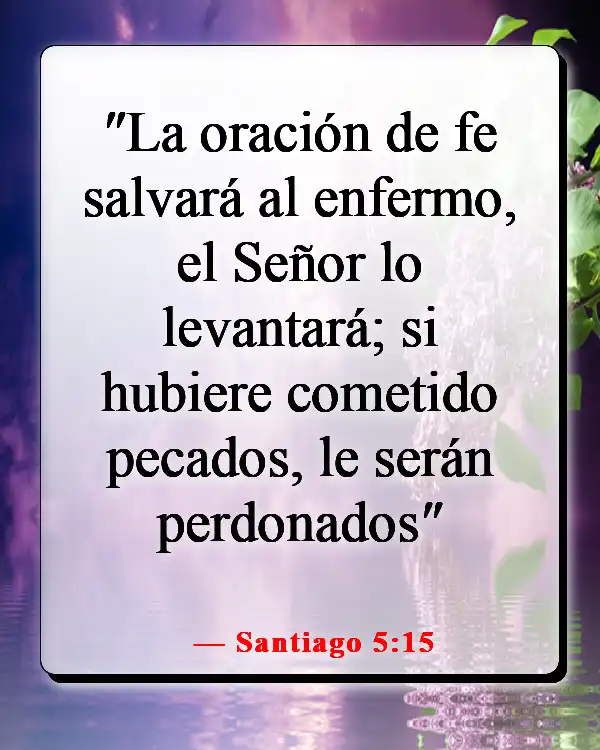 "La oración de fe salvará al enfermo, el Señor lo levantará; si hubiere cometido pecados, le serán perdonados"

— Santiago 5:15